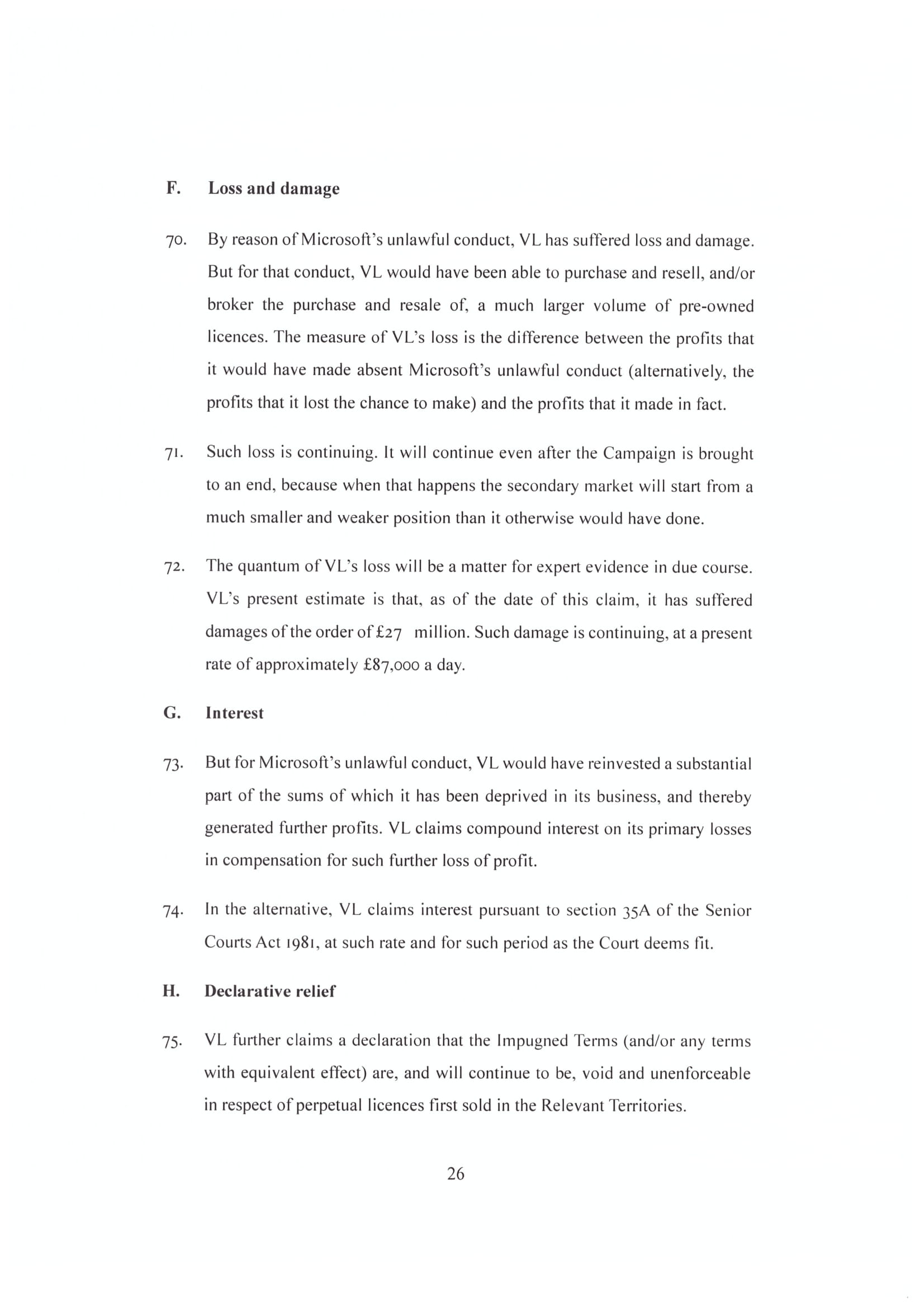 F. Loss and damage

70. By reason of Microsoft's unlawful conduct, VL has suffered loss and damage. But for that conduct, VL would have been able to purchase and resell, and/or broker the purchase and resale of, a much larger volume of pre-owned licences. The measure of VL's loss is the difference between the profits that it would have made absent Microsoft's unlawful conduct (alternatively, the profits that it lost the chance to make) and the profits that it made in fact.

71. Such loss is continuing. It will continue even after the Campaign is brought to an end, because when that happens the secondary market will start from a much smaller and weaker position than it otherwise would have done.

72. The quantum of VL's loss will be a matter for expert evidence in due course. VL's present estimate is that, as of the date of this claim, it has suffered damages of the order of £27 million. Such damage is continuing, at a present rate of approximately £87,000 a day.

G. Interest

73. But for Microsoft's unlawful conduct, VL would have reinvested a substantial part of the sums of which it has been deprived in its business, and thereby generated further profits. VL claims compound interest on its primary losses in compensation for such further loss of profit.

74. In the alternative, VL claims interest pursuant to section 35A of the Senior Courts Act 1981, at such rate and for such period as the Court deems fit.

H. Declarative relief

75. VL further claims a declaration that the Impugned Terms (and/or any terms with equivalent effect) are, and will continue to be, void and unenforceable in respect of perpetual licences first sold in the Relevant Territories.

26